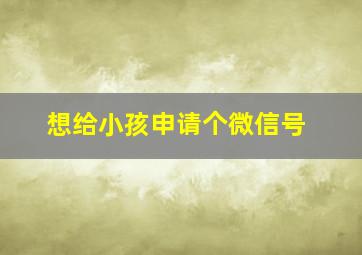 想给小孩申请个微信号